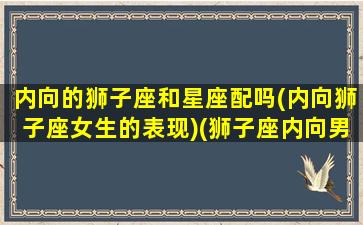 内向的狮子座和星座配吗(内向狮子座女生的表现)(狮子座内向男